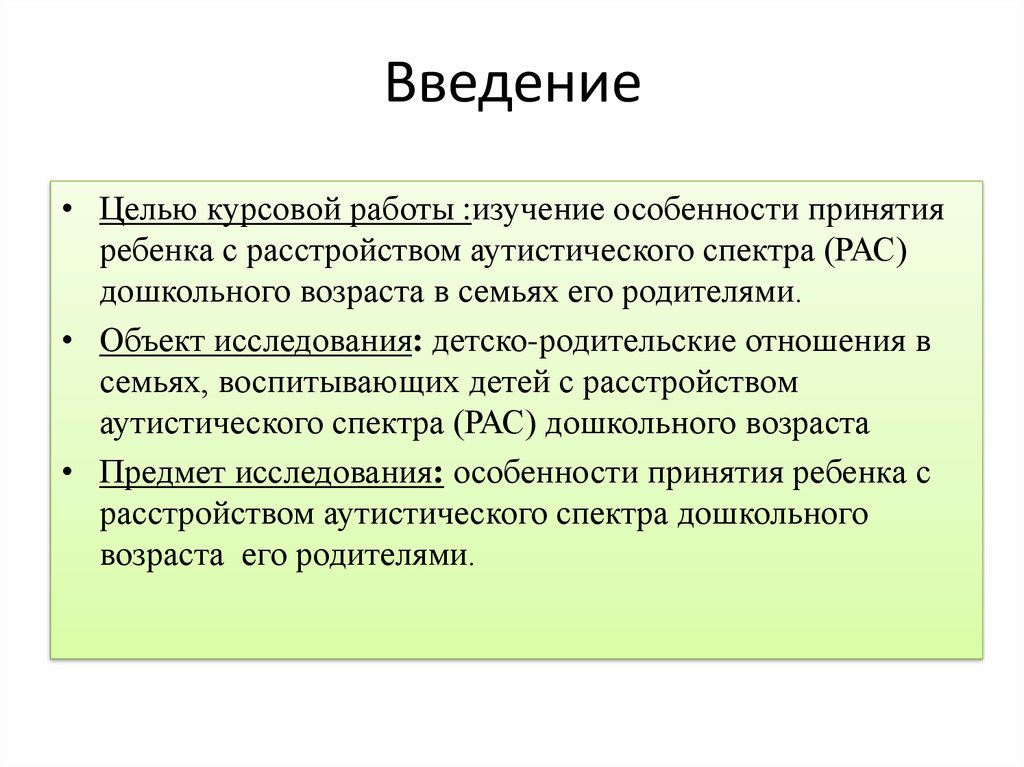 Введение

• Целью курсовой работы :изучение особенности принятия ребенка с расстройством аутистического спектра (РАС) дошкольного возраста в семьях его родителями.

• Объект исследования: детско-родительские отношения в семьях, воспитывающих детей с расстройством аутистического спектра (РАС) дошкольного возраста

• Предмет исследования: особенности принятия ребенка с расстройством аутистического спектра дошкольного возраста его родителями.